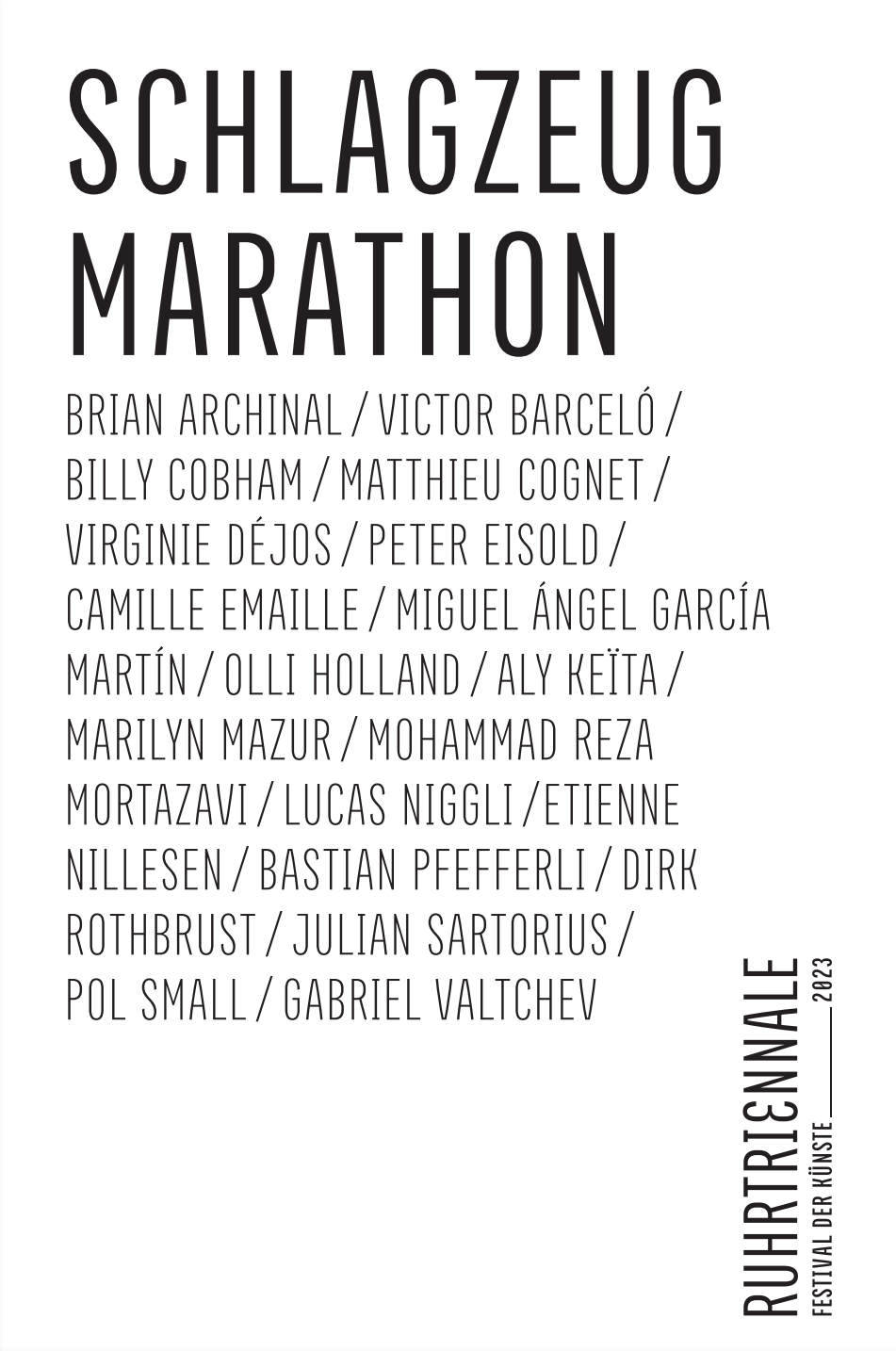 SCHLAGZEUG MARATHON

BRIAN ARCHINAL / VICTOR BARCELÓ / BILLY COBHAM / MATTHIEU COGNET / VIRGINIE DÉJOS / PETER EISOLD / CAMILLE EMAILLE / MIGUEL ÁNGEL GARCÍA MARTÍN / OLLI HOLLAND / ALY KEÏTA / MARILYN MAZUR / MOHAMMAD REZA MORTAZAVI / LUCAS NIGGLI / ETIENNE NILLESEN / BASTIAN PFEFFERLI / DIRK ROTHBRUST / JULIAN SARTORIUS / POL SMALL / GABRIEL VALTCHEV

RUHRTRIENNALE
FESTIVAL DER KÜNSTE 2023